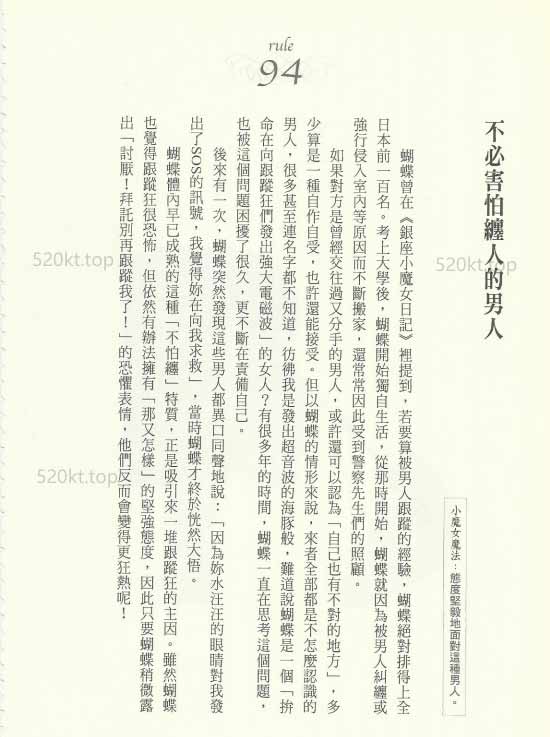 rule
94

不必害怕纏人的男人

小魔女魔法：態度堅毅地面對這種男人。

蝴蝶曾在《銀座小魔女日記》裡提到，若要算被男人跟蹤的經驗，蝴蝶絕對排得上全日本前一百名。考上大學後，蝴蝶開始獨自生活，從那時開始，蝴蝶就因為被男人糾纏或強行侵入室內等原因而不斷搬家，還常常因此受到警察先生們的照顧。

如果對方是曾經交往過又分手的男人，或許還可以認為「自己也有不對的地方」，多少算是一種自作自受，也許還能接受。但以蝴蝶的情形來說，來者全部都是不怎麼認識的男人，很多甚至連名字都不知道，彷彿我是發出超音波的海豚般，難道說蝴蝶是一個「拚命在向跟蹤狂們發出強大電磁波」的女人？有很多年的時間，蝴蝶一直在思考這個問題，也被這個問題困擾了很久，更不斷在責備自己。

後來有一次，蝴蝶突然發現這些男人都異口同聲地說：「因為妳水汪汪的眼睛對我發出了SOS的訊號，我覺得妳在向我求救」，當時蝴蝶才終於恍然大悟。

蝴蝶體內早已成熟的這種「不怕纏」特質，正是吸引來一堆跟蹤狂的主因。雖然蝴蝶也覺得跟蹤狂很恐怖，但依然有辦法擁有「那又怎樣」的堅強態度，因此只要蝴蝶稍微露出「討厭！拜託別再跟蹤我了！」的恐懼表情，他們反而會變得更狂熱呢！

520kt.top
520kt.top
520kt.top